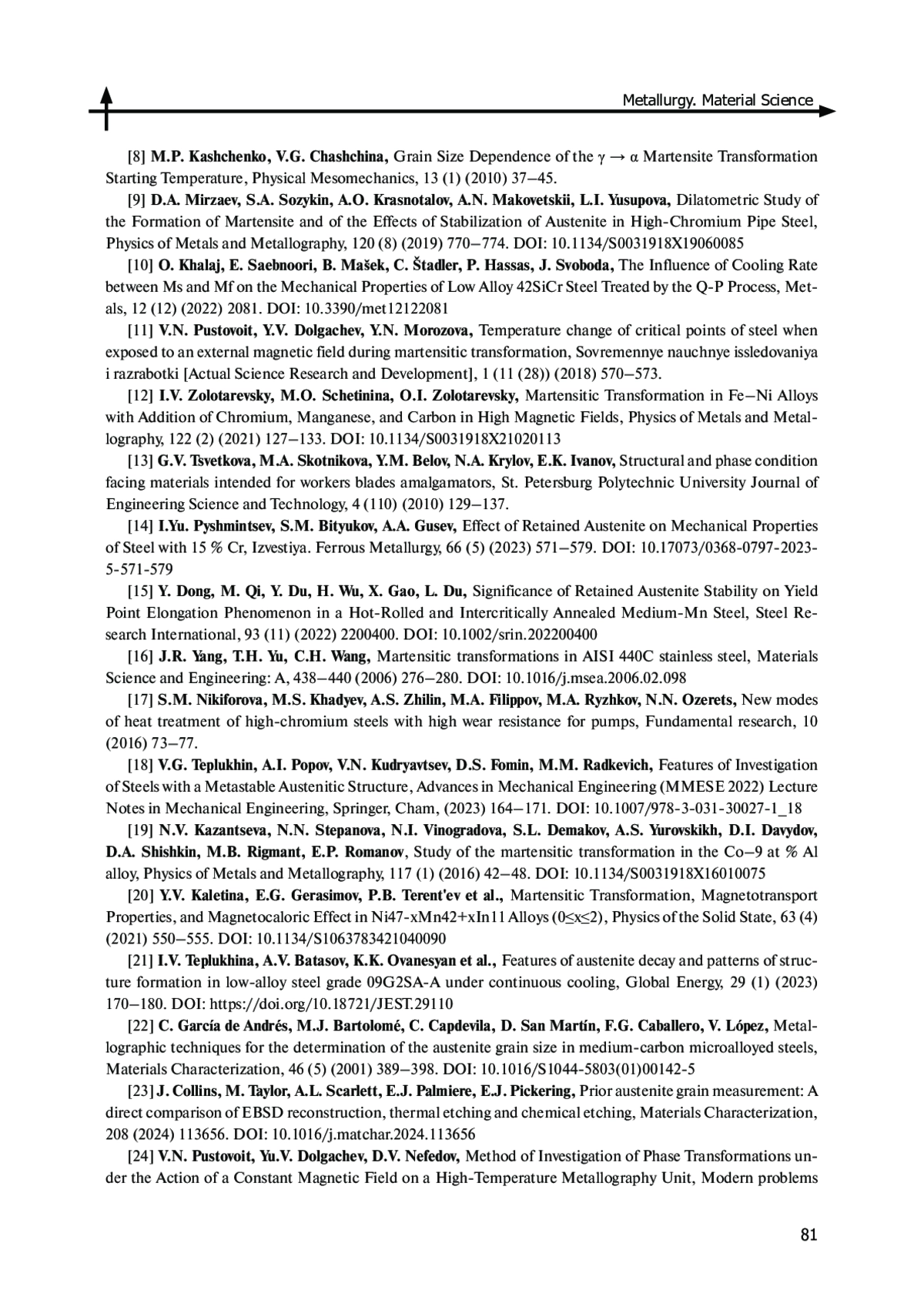 Metallurgy. Material Science

[8] M.P. Kashchenko, V.G. Chashchina, Grain Size Dependence of the $\gamma \rightarrow \alpha$ Martensite Transformation Starting Temperature, Physical Mesomechanics, 13 (1) (2010) 37–45.

[9] D.A. Mirzaev, S.A. Sozykin, A.O. Krasnotalov, A.N. Makovetskii, L.I. Yusupova, Dilatometric Study of the Formation of Martensite and of the Effects of Stabilization of Austenite in High-Chromium Pipe Steel, Physics of Metals and Metallography, 120 (8) (2019) 770–774. DOI: 10.1134/S0031918X19060085

[10] O. Khalaj, E. Saebnoori, B. Mašek, C. Štadler, P. Hassas, J. Svoboda, The Influence of Cooling Rate between Ms and Mf on the Mechanical Properties of Low Alloy 42SiCr Steel Treated by the Q-P Process, Metals, 12 (12) (2022) 2081. DOI: 10.3390/met12122081

[11] V.N. Pustovoit, Y.V. Dolgachev, Y.N. Morozova, Temperature change of critical points of steel when exposed to an external magnetic field during martensitic transformation, Sovremennye nauchnye issledovaniya i razrabotki [Actual Science Research and Development], 1 (11 (28)) (2018) 570–573.

[12] I.V. Zolotarevsky, M.O. Schetinina, O.I. Zolotarevsky, Martensitic Transformation in Fe–Ni Alloys with Addition of Chromium, Manganese, and Carbon in High Magnetic Fields, Physics of Metals and Metallography, 122 (2) (2021) 127–133. DOI: 10.1134/S0031918X21020113

[13] G.V. Tsvetkova, M.A. Skotnikova, Y.M. Belov, N.A. Krylov, E.K. Ivanov, Structural and phase condition facing materials intended for workers blades amalgamators, St. Petersburg Polytechnic University Journal of Engineering Science and Technology, 4 (110) (2010) 129–137.

[14] I.Yu. Pyshmintsev, S.M. Bityukov, A.A. Gusev, Effect of Retained Austenite on Mechanical Properties of Steel with 15 % Cr, Izvestiya. Ferrous Metallurgy, 66 (5) (2023) 571–579. DOI: 10.17073/0368-0797-2023-5-571-579

[15] Y. Dong, M. Qi, Y. Du, H. Wu, X. Gao, L. Du, Significance of Retained Austenite Stability on Yield Point Elongation Phenomenon in a Hot-Rolled and Intercritically Annealed Medium-Mn Steel, Steel Research International, 93 (11) (2022) 2200400. DOI: 10.1002/srin.202200400

[16] J.R. Yang, T.H. Yu, C.H. Wang, Martensitic transformations in AISI 440C stainless steel, Materials Science and Engineering: A, 438–440 (2006) 276–280. DOI: 10.1016/j.msea.2006.02.098

[17] S.M. Nikiforova, M.S. Khadyev, A.S. Zhilin, M.A. Filippov, M.A. Ryzhkov, N.N. Ozerets, New modes of heat treatment of high-chromium steels with high wear resistance for pumps, Fundamental research, 10 (2016) 73–77.

[18] V.G. Teplukhin, A.I. Popov, V.N. Kudryavtsev, D.S. Fomin, M.M. Radkevich, Features of Investigation of Steels with a Metastable Austenitic Structure, Advances in Mechanical Engineering (MMESE 2022) Lecture Notes in Mechanical Engineering, Springer, Cham, (2023) 164–171. DOI: 10.1007/978-3-031-30027-1_18

[19] N.V. Kazantseva, N.N. Stepanova, N.I. Vinogradova, S.L. Demakov, A.S. Yurovskikh, D.I. Davydov, D.A. Shishkin, M.B. Rigmant, E.P. Romanov, Study of the martensitic transformation in the Co–9 at % Al alloy, Physics of Metals and Metallography, 117 (1) (2016) 42–48. DOI: 10.1134/S0031918X16010075

[20] Y.V. Kaletina, E.G. Gerasimov, P.B. Terent'ev et al., Martensitic Transformation, Magnetotransport Properties, and Magnetocaloric Effect in Ni47-xMn42+xIn11 Alloys (0≤x≤2), Physics of the Solid State, 63 (4) (2021) 550–555. DOI: 10.1134/S1063783421040090

[21] I.V. Teplukhina, A.V. Batasov, K.K. Ovanesyan et al., Features of austenite decay and patterns of structure formation in low-alloy steel grade 09G2SA-A under continuous cooling, Global Energy, 29 (1) (2023) 170–180. DOI: https://doi.org/10.18721/JEST.29110

[22] C. García de Andrés, M.J. Bartolomé, C. Capdevila, D. San Martín, F.G. Caballero, V. López, Metallographic techniques for the determination of the austenite grain size in medium-carbon microalloyed steels, Materials Characterization, 46 (5) (2001) 389–398. DOI: 10.1016/S1044-5803(01)00142-5

[23] J. Collins, M. Taylor, A.L. Scarlett, E.J. Palmiere, E.J. Pickering, Prior austenite grain measurement: A direct comparison of EBSD reconstruction, thermal etching and chemical etching, Materials Characterization, 208 (2024) 113656. DOI: 10.1016/j.matchar.2024.113656

[24] V.N. Pustovoit, Yu.V. Dolgachev, D.V. Nefedov, Method of Investigation of Phase Transformations under the Action of a Constant Magnetic Field on a High-Temperature Metallography Unit, Modern problems

81